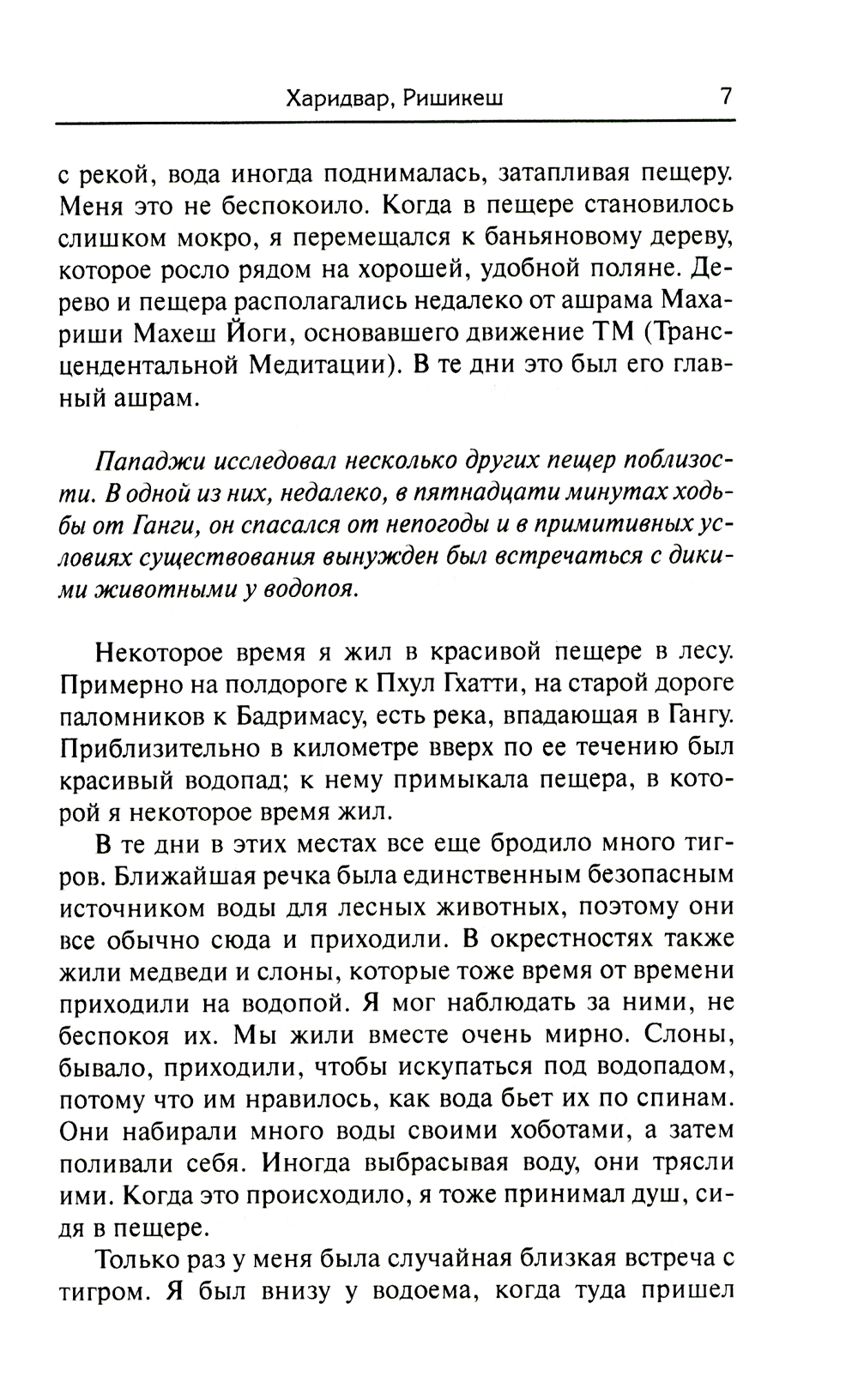 Харидвар, Ришикеш 7

с рекой, вода иногда поднималась, затапливая пещеру. Меня это не беспокоило. Когда в пещере становилось слишком мокро, я перемещался к баньяновому дереву, которое росло рядом на хорошей, удобной поляне. Дерево и пещера располагались недалеко от ашрама Махариши Махеш Йоги, основавшего движение ТМ (Трансцендентальной Медитации). В те дни это был его главный ашрам.

Пападжи исследовал несколько других пещер поблизости. В одной из них, недалеко, в пятнадцати минутах ходьбы от Ганги, он спасался от непогоды и в примитивных условиях существования вынужден был встречаться с дикими животными у водопоя.

Некоторое время я жил в красивой пещере в лесу. Примерно на полдороге к Пхул Гхатти, на старой дороге паломников к Бадримасу, есть река, впадающая в Гангу. Приблизительно в километре вверх по ее течению был красивый водопад; к нему примыкала пещера, в которой я некоторое время жил.

В те дни в этих местах все еще бродило много тигров. Ближайшая речка была единственным безопасным источником воды для лесных животных, поэтому они все обычно сюда и приходили. В окрестностях также жили медведи и слоны, которые тоже время от времени приходили на водопой. Я мог наблюдать за ними, не беспокоя их. Мы жили вместе очень мирно. Слоны, бывало, приходили, чтобы искупаться под водопадом, потому что им нравилось, как вода бьет их по спинам. Они набирали много воды своими хоботами, а затем поливали себя. Иногда выбрасывая воду, они трясли ими. Когда это происходило, я тоже принимал душ, сидя в пещере.

Только раз у меня была случайная близкая встреча с тигром. Я был внизу у водоема, когда туда пришел